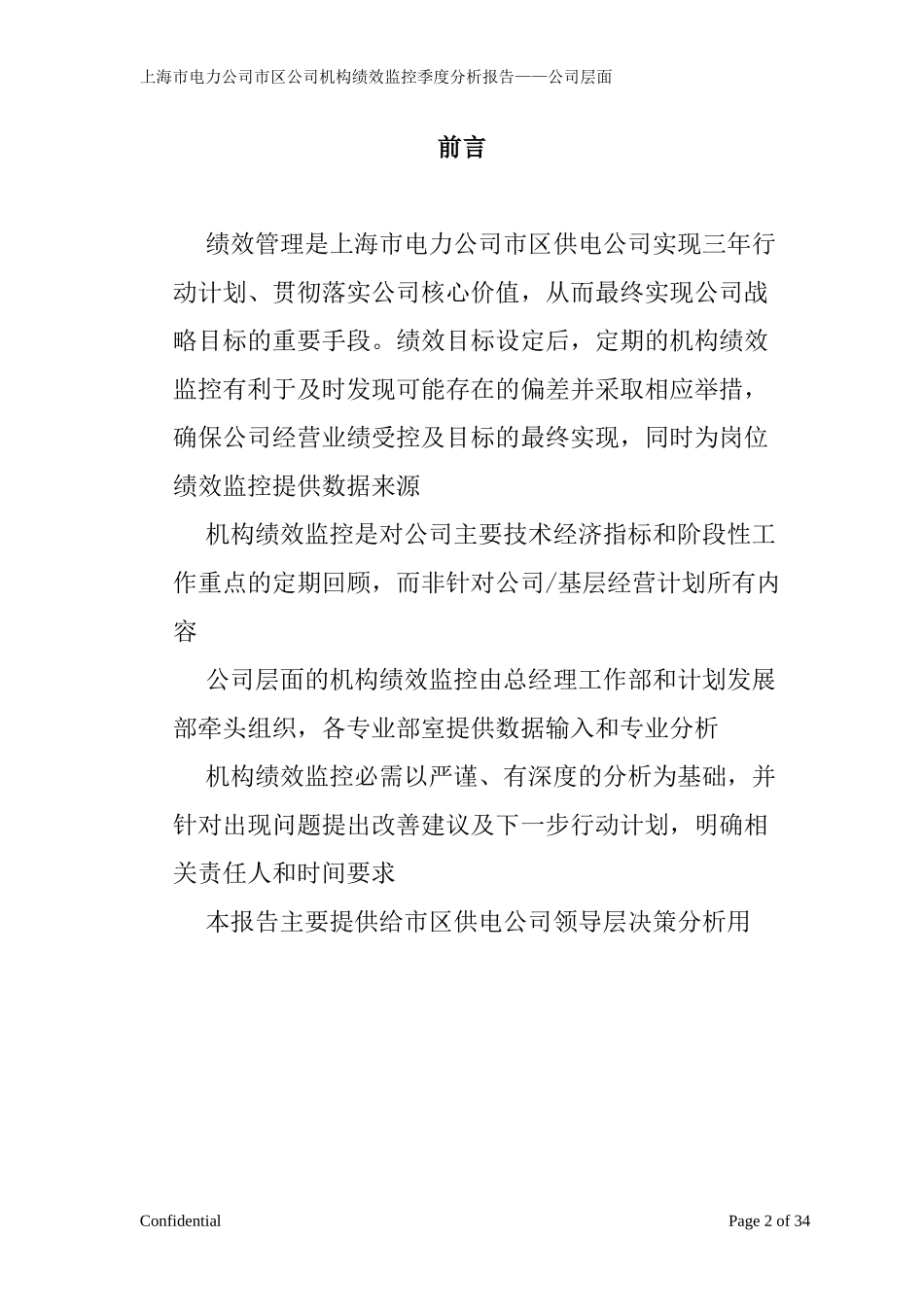 上海市电力公司市区公司机构绩效监控季度分析报告——公司层面

前言

绩效管理是上海市电力公司市区供电公司实现三年行动计划、贯彻落实公司核心价值，从而最终实现公司战略目标的重要手段。绩效目标设定后，定期的机构绩效监控有利于及时发现可能存在的偏差并采取相应举措，确保公司经营业绩受控及目标的最终实现，同时为岗位绩效监控提供数据来源

机构绩效监控是对公司主要技术经济指标和阶段性工作重点的定期回顾，而非针对公司/基层经营计划所有内容

公司层面的机构绩效监控由总经理工作部和计划发展部牵头组织，各专业部室提供数据输入和专业分析

机构绩效监控必需以严谨、有深度的分析为基础，并针对出现问题提出改善建议及下一步行动计划，明确相关责任人和时间要求

本报告主要提供给市区供电公司领导层决策分析用

Confidential

Page 2 of 34